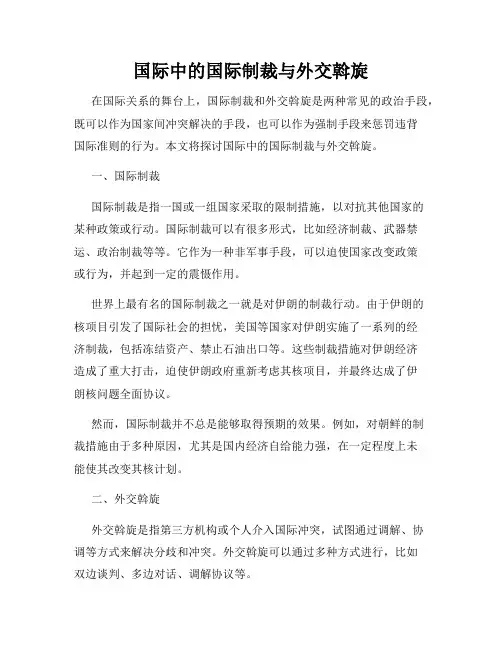 国际中的国际制裁与外交斡旋

在国际关系的舞台上，国际制裁和外交斡旋是两种常见的政治手段，既可以作为国家间冲突解决的手段，也可以作为强制手段来惩罚违背国际准则的行为。本文将探讨国际中的国际制裁与外交斡旋。

一、国际制裁

国际制裁是指一国或一组国家采取的限制措施，以对抗其他国家的某种政策或行动。国际制裁可以有很多形式，比如经济制裁、武器禁运、政治制裁等等。它作为一种非军事手段，可以迫使国家改变政策或行为，并起到一定的震慑作用。

世界上最有名的国际制裁之一就是对伊朗的制裁行动。由于伊朗的核项目引发了国际社会的担忧，美国等国家对伊朗实施了一系列的经济制裁，包括冻结资产、禁止石油出口等。这些制裁措施对伊朗经济造成了重大打击，迫使伊朗政府重新考虑其核项目，并最终达成了伊朗核问题全面协议。

然而，国际制裁并不总是能够取得预期的效果。例如，对朝鲜的制裁措施由于多种原因，尤其是国内经济自给能力强，在一定程度上未能使其改变其核计划。

二、外交斡旋

外交斡旋是指第三方机构或个人介入国际冲突，试图通过调解、协调等方式来解决分歧和冲突。外交斡旋可以通过多种方式进行，比如双边谈判、多边对话、调解协议等。